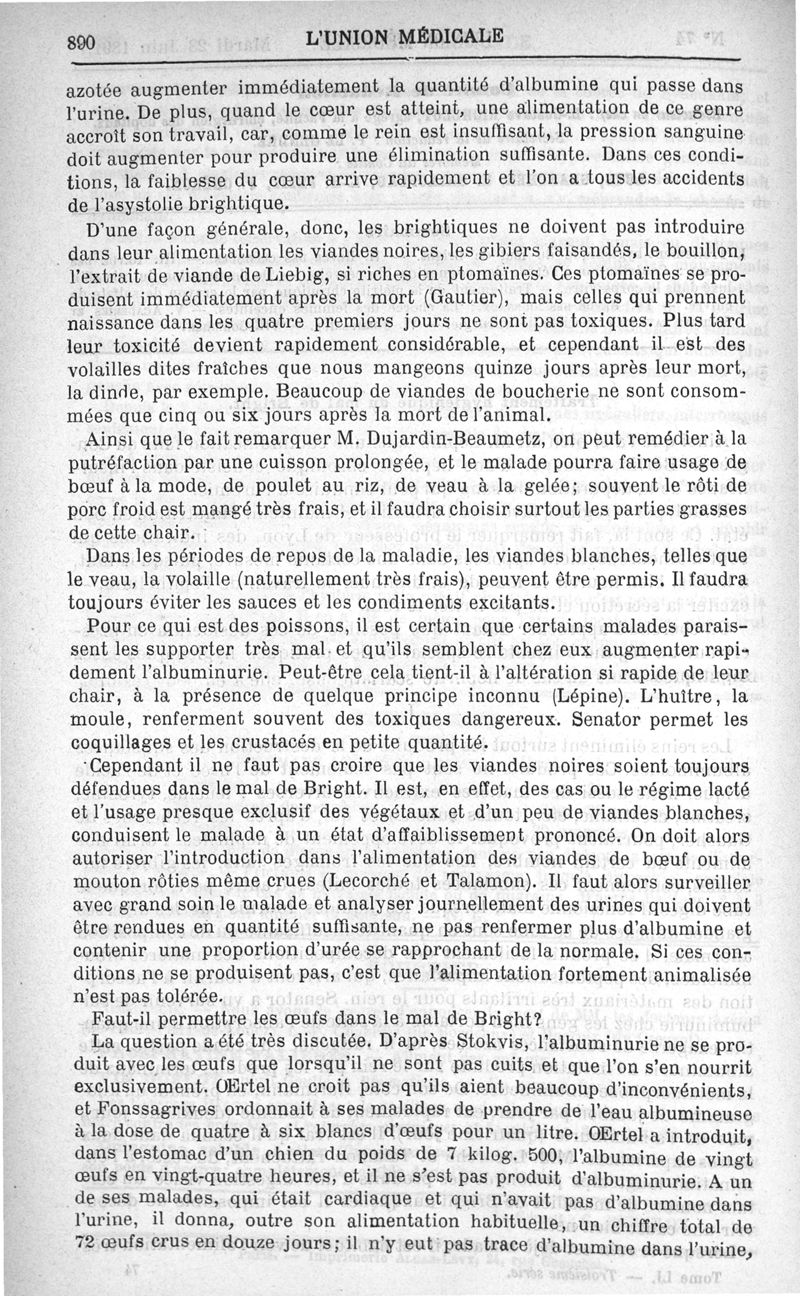 890 L'UNION MÉDICALE

azotée augmenter immédiatement la quantité d'albumine qui passe dans l'urine. De plus, quand le cœur est atteint, une alimentation de ce genre accroît son travail, car, comme le rein est insuffisant, la pression sanguine doit augmenter pour produire une élimination suffisante. Dans ces conditions, la faiblesse du cœur arrive rapidement et l'on a tous les accidents de l'asystolie brightique.

D'une façon générale, donc, les brightiques ne doivent pas introduire dans leur alimentation les viandes noires, les gibiers faisandés, le bouillon, l'extrait de viande de Liebig, si riches en ptomaïnes. Ces ptomaïnes se produisent immédiatement après la mort (Gautier), mais celles qui prennent naissance dans les quatre premiers jours ne sont pas toxiques. Plus tard leur toxicité devient rapidement considérable, et cependant il est des volailles dites fraîches que nous mangeons quinze jours après leur mort, la dinde, par exemple. Beaucoup de viandes de boucherie ne sont consommées que cinq ou six jours après la mort de l'animal.

Ainsi que le fait remarquer M. Dujardin-Beaumetz, on peut remédier à la putréfaction par une cuisson prolongée, et le malade pourra faire usage de bœuf à la mode, de poulet au riz, de veau à la gelée; souvent le rôti de porc froid est mangé très frais, et il faudra choisir surtout les parties grasses de cette chair.

Dans les périodes de repos de la maladie, les viandes blanches, telles que le veau, la volaille (naturellement très frais), peuvent être permis. Il faudra toujours éviter les sauces et les condiments excitants.

Pour ce qui est des poissons, il est certain que certains malades paraissent les supporter très mal et qu'ils semblent chez eux augmenter rapidement l'albuminurie. Peut-être cela tient-il à l'altération si rapide de leur chair, à la présence de quelque principe inconnu (Lépine). L'huître, la moule, renferment souvent des toxiques dangereux. Senator permet les coquillages et les crustacés en petite quantité.

Cependant il ne faut pas croire que les viandes noires soient toujours défendues dans le mal de Bright. Il est, en effet, des cas ou le régime lacté et l'usage presque exclusif des végétaux et d'un peu de viandes blanches, conduisent le malade à un état d'affaiblissement prononcé. On doit alors autoriser l'introduction dans l'alimentation des viandes de bœuf ou de mouton rôties même crues (Lecorché et Talamon). Il faut alors surveiller avec grand soin le malade et analyser journellement des urines qui doivent être rendues en quantité suffisante, ne pas renfermer plus d'albumine et contenir une proportion d'urée se rapprochant de la normale. Si ces conditions ne se produisent pas, c'est que l'alimentation fortement animalisée n'est pas tolérée.

Faut-il permettre les œufs dans le mal de Bright?

La question a été très discutée. D'après Stokvis, l'albuminurie ne se produit avec les œufs que lorsqu'il ne sont pas cuits et que l'on s'en nourrit exclusivement. Œrtel ne croit pas qu'ils aient beaucoup d'inconvénients, et Fonssagrives ordonnait à ses malades de prendre de l'eau albumineuse à la dose de quatre à six blancs d'œufs pour un litre. Œrtel a introduit, dans l'estomac d'un chien du poids de 7 kilog. 500, l'albumine de vingt œufs en vingt-quatre heures, et il ne s'est pas produit d'albuminurie. A un de ses malades, qui était cardiaque et qui n'avait pas d'albumine dans l'urine, il donna, outre son alimentation habituelle, un chiffre total de 72 œufs crus en douze jours; il n'y eut pas trace d'albumine dans l'urine,